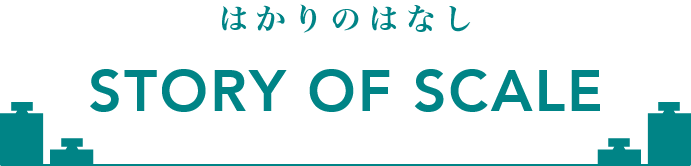 はかりのはなし

STORY OF SCALE